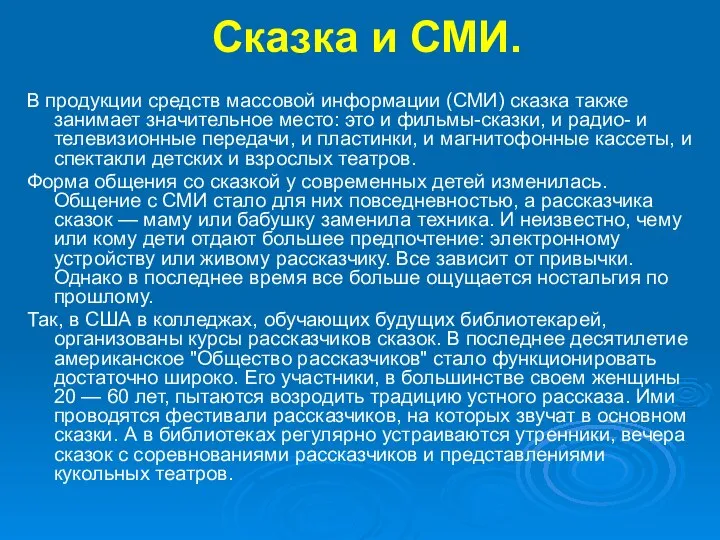 Сказка и СМИ.

В продукции средств массовой информации (СМИ) сказка также занимает значительное место: это и фильмы-сказки, и радио- и телевизионные передачи, и пластинки, и магнитофонные кассеты, и спектакли детских и взрослых театров.

Форма общения со сказкой у современных детей изменилась. Общение с СМИ стало для них повседневностью, а рассказчика сказок — маму или бабушку заменила техника. И неизвестно, чему или кому дети отдают большее предпочтение: электронному устройству или живому рассказчику. Все зависит от привычки. Однако в последнее время все больше ощущается ностальгия по прошлому.

Так, в США в колледжах, обучающих будущих библиотекарей, организованы курсы рассказчиков сказок. В последнее десятилетие американское "Общество рассказчиков" стало функционировать достаточно широко. Его участники, в большинстве своем женщины 20 — 60 лет, пытаются возродить традицию устного рассказа. Ими проводятся фестивали рассказчиков, на которых звучат в основном сказки. А в библиотеках регулярно устраиваются утренники, вечера сказок с соревнованиями рассказчиков и представлениями кукольных театров.